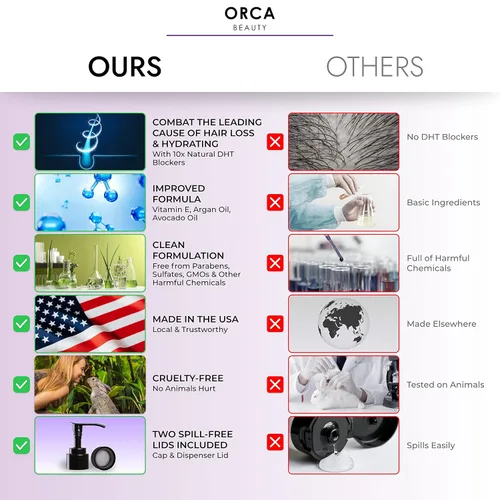 ORCA
BEAUTY

OURS

COMBAT THE LEADING CAUSE OF HAIR LOSS & HYDRATING
With 10x Natural DHT Blockers

IMPROVED FORMULA
Vitamin E, Argan Oil, Avocado Oil

CLEAN FORMULATION
Free from Parabens, Sulfates, GMOs & Other Harmful Chemicals

MADE IN THE USA
Local & Trustworthy

CRUELTY-FREE
No Animals Hurt

TWO SPILL-FREE LIDS INCLUDED
Cap & Dispenser Lid

OTHERS

No DHT Blockers

Basic Ingredients

Full of Harmful Chemicals

Made Elsewhere

Tested on Animals

Spills Easily